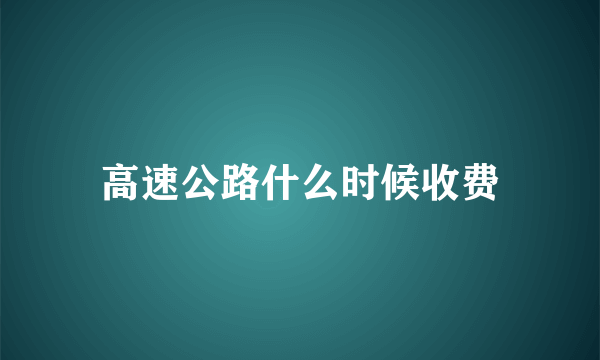 高速公路什么时候收费